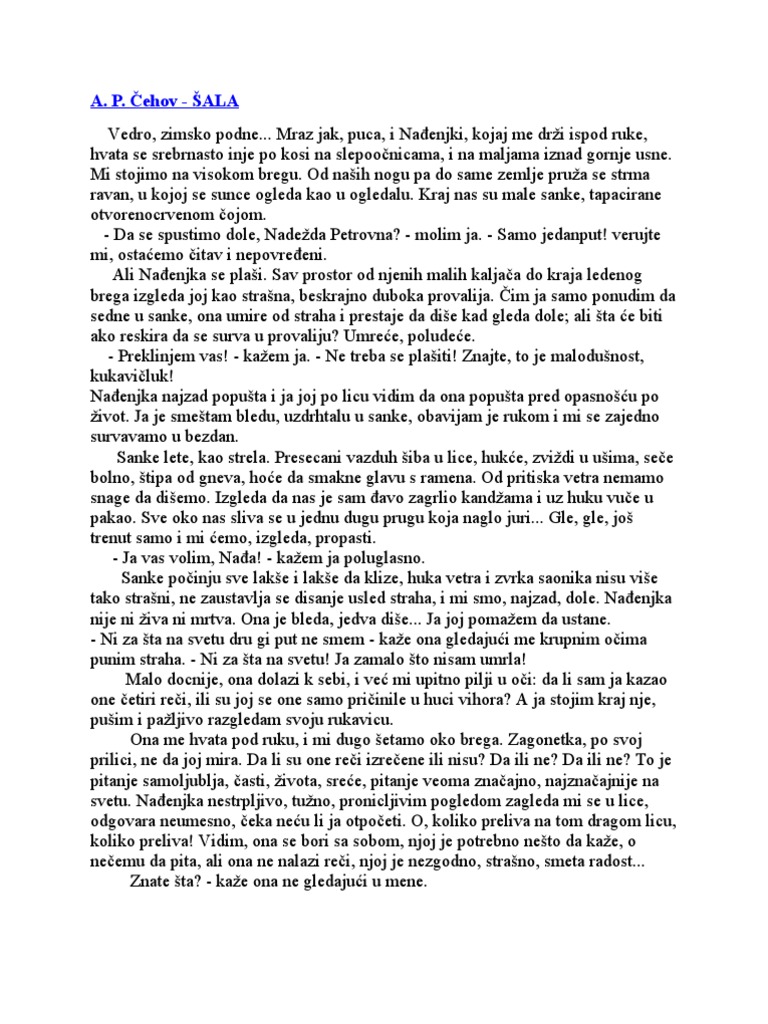 A. P. Čehov - ŠALA

Vedro, zimsko podne... Mraz jak, puca, i Nađenjki, kojaj me drži ispod ruke, hvata se srebrnasto inje po kosi na slepoočnicama, i na maljama iznad gornje usne. Mi stojimo na visokom bregu. Od naših nogu pa do same zemlje pruža se strma ravan, u kojoj se sunce ogleda kao u ogledalu. Kraj nas su male sanke, tapacirane otvorenocrvenom čojom.

- Da se spustimo dole, Nadežda Petrovna? - molim ja. - Samo jedanput! verujte mi, ostaćemo čitav i nepovređeni.

Ali Nađenjka se plaši. Sav prostor od njenih malih kaljača do kraja ledenog brega izgleda joj kao strašna, beskrajno duboka provalija. Čim ja samo ponudim da sedne u sanke, ona umire od straha i prestaje da diše kad gleda dole; ali šta će biti ako reskira da se surva u provaliju? Umreće, poludeće.

- Preklinjem vas! - kažem ja. - Ne treba se plašiti! Znajte, to je malodušnost, kukavičluk!

Nađenjka najzad popušta i ja joj po licu vidim da ona popušta pred opasnošću po život. Ja je smeštam bledu, uzdrhtalu u sanke, obavijam je rukom i mi se zajedno survavamo u bezdan.

Sanke lete, kao strela. Presecani vazduh šiba u lice, hukće, zviždi u ušima, seče bolno, štipa od gneva, hoće da smakne glavu s ramena. Od pritiska vetra nemamo snage da dišemo. Izgleda da nas je sam đavo zagrlio kandžama i uz huku vuče u pakao. Sve oko nas sliva se u jednu dugu prugu koja naglo juri... Gle, gle, još trenut samo i mi ćemo, izgleda, propasti.

- Ja vas volim, Nađa! - kažem ja poluglasno.

Sanke počinju sve lakše i lakše da klize, huka vetra i zvrka saonika nisu više tako strašni, ne zaustavlja se disanje usled straha, i mi smo, najzad, dole. Nađenjka nije ni živa ni mrtva. Ona je bleda, jedva diše... Ja joj pomažem da ustane.

- Ni za šta na svetu dru gi put ne smem - kaže ona gledajući me krupnim očima punim straha. - Ni za šta na svetu! Ja zamalo što nisam umrla!

Malo docnije, ona dolazi k sebi, i već mi upitno pilji u oči: da li sam ja kazao one četiri reči, ili su joj se one samo pričinile u huci vihora? A ja stojim kraj nje, pušim i pažljivo razgledam svoju rukavicu.

Ona me hvata pod ruku, i mi dugo šetamo oko brega. Zagonetka, po svoj prilici, ne da joj mira. Da li su one reči izrečene ili nisu? Da ili ne? Da ili ne? To je pitanje samoljublja, časti, života, sreće, pitanje veoma značajno, najznačajnije na svetu. Nađenjka nestrpljivo, tužno, pronicljivim pogledom zagleda mi se u lice, odgovara neumesno, čeka neću li ja otpočeti. O, koliko preliva na tom dragom licu, koliko preliva! Vidim, ona se bori sa sobom, njoj je potrebno nešto da kaže, o nečemu da pita, ali ona ne nalazi reči, njoj je nezgodno, strašno, smeta radost...

Znate šta? - kaže ona ne gledajući u mene.